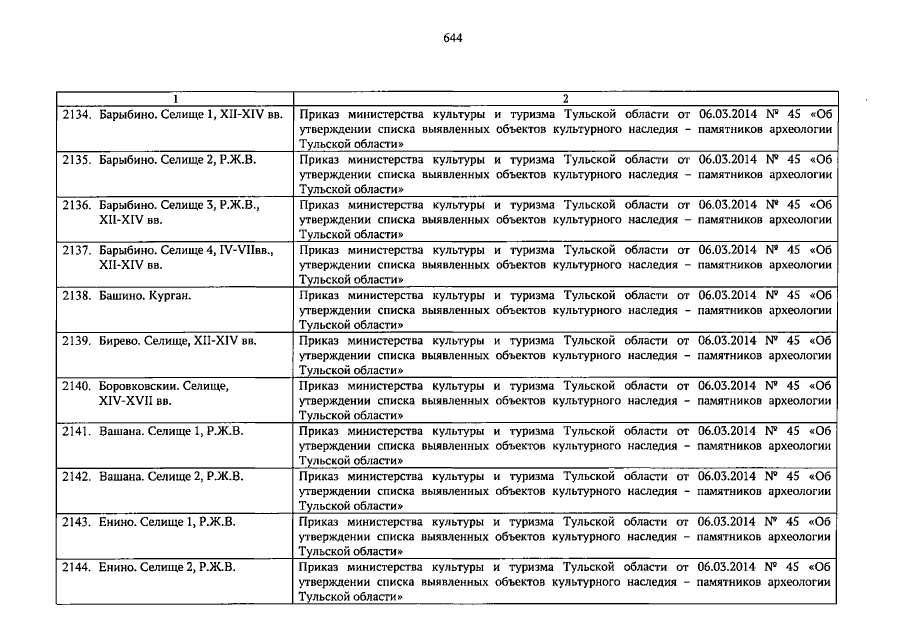 644

| 1 | 2 |
|---|---|
| 2134. Барыбино. Селище 1, XII-XIV вв. | Приказ министерства культуры и туризма Тульской области от 06.03.2014 № 45 «Об утверждении списка выявленных объектов культурного наследия – памятников археологии Тульской области» |
| 2135. Барыбино. Селище 2, Р.Ж.В. | Приказ министерства культуры и туризма Тульской области от 06.03.2014 № 45 «Об утверждении списка выявленных объектов культурного наследия – памятников археологии Тульской области» |
| 2136. Барыбино. Селище 3, Р.Ж.В., XII-XIV вв. | Приказ министерства культуры и туризма Тульской области от 06.03.2014 № 45 «Об утверждении списка выявленных объектов культурного наследия – памятников археологии Тульской области» |
| 2137. Барыбино. Селище 4, IV-VIIвв., XII-XIV вв. | Приказ министерства культуры и туризма Тульской области от 06.03.2014 № 45 «Об утверждении списка выявленных объектов культурного наследия – памятников археологии Тульской области» |
| 2138. Башино. Курган. | Приказ министерства культуры и туризма Тульской области от 06.03.2014 № 45 «Об утверждении списка выявленных объектов культурного наследия – памятников археологии Тульской области» |
| 2139. Бирево. Селище, XII-XIV вв. | Приказ министерства культуры и туризма Тульской области от 06.03.2014 № 45 «Об утверждении списка выявленных объектов культурного наследия – памятников археологии Тульской области» |
| 2140. Боровковскии. Селище, XIV-XVII вв. | Приказ министерства культуры и туризма Тульской области от 06.03.2014 № 45 «Об утверждении списка выявленных объектов культурного наследия – памятников археологии Тульской области» |
| 2141. Вашана. Селище 1, Р.Ж.В. | Приказ министерства культуры и туризма Тульской области от 06.03.2014 № 45 «Об утверждении списка выявленных объектов культурного наследия – памятников археологии Тульской области» |
| 2142. Вашана. Селище 2, Р.Ж.В. | Приказ министерства культуры и туризма Тульской области от 06.03.2014 № 45 «Об утверждении списка выявленных объектов культурного наследия – памятников археологии Тульской области» |
| 2143. Енино. Селище 1, Р.Ж.В. | Приказ министерства культуры и туризма Тульской области от 06.03.2014 № 45 «Об утверждении списка выявленных объектов культурного наследия – памятников археологии Тульской области» |
| 2144. Енино. Селище 2, Р.Ж.В. | Приказ министерства культуры и туризма Тульской области от 06.03.2014 № 45 «Об утверждении списка выявленных объектов культурного наследия – памятников археологии Тульской области» |